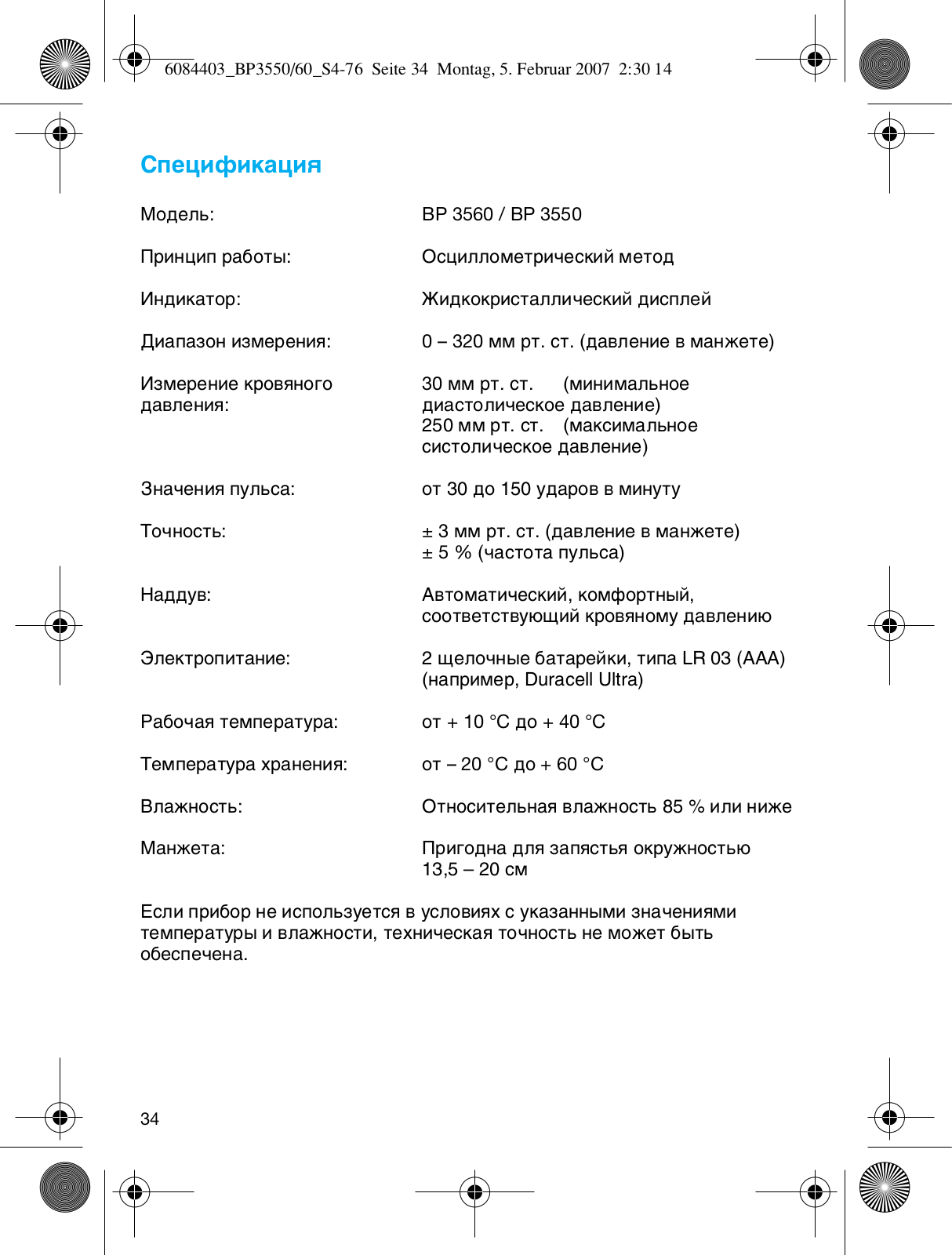 6084403_BP3550/60_S4-76 Seite 34 Montag, 5. Februar 2007 2:30 14

Спецификация

| | |
|---|---|
| Модель: | BP 3560 / BP 3550 |
| Принцип работы: | Осциллометрический метод |
| Индикатор: | Жидкокристаллический дисплей |
| Диапазон измерения: | 0 – 320 мм рт. ст. (давление в манжете) |
| Измерение кровяного давления: | 30 мм рт. ст. (минимальное диастолическое давление) 250 мм рт. ст. (максимальное систолическое давление) |
| Значения пульса: | от 30 до 150 ударов в минуту |
| Точность: | ± 3 мм рт. ст. (давление в манжете) ± 5 % (частота пульса) |
| Наддув: | Автоматический, комфортный, соответствующий кровяному давлению |
| Электропитание: | 2 щелочные батарейки, типа LR 03 (AAA) (например, Duracell Ultra) |
| Рабочая температура: | от + 10 °C до + 40 °C |
| Температура хранения: | от – 20 °C до + 60 °C |
| Влажность: | Относительная влажность 85 % или ниже |
| Манжета: | Пригодна для запястья окружностью 13,5 – 20 см |

Если прибор не используется в условиях с указанными значениями температуры и влажности, техническая точность не может быть обеспечена.

34